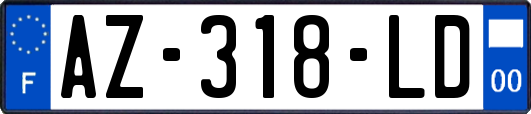 F

AZ-318-LD

00